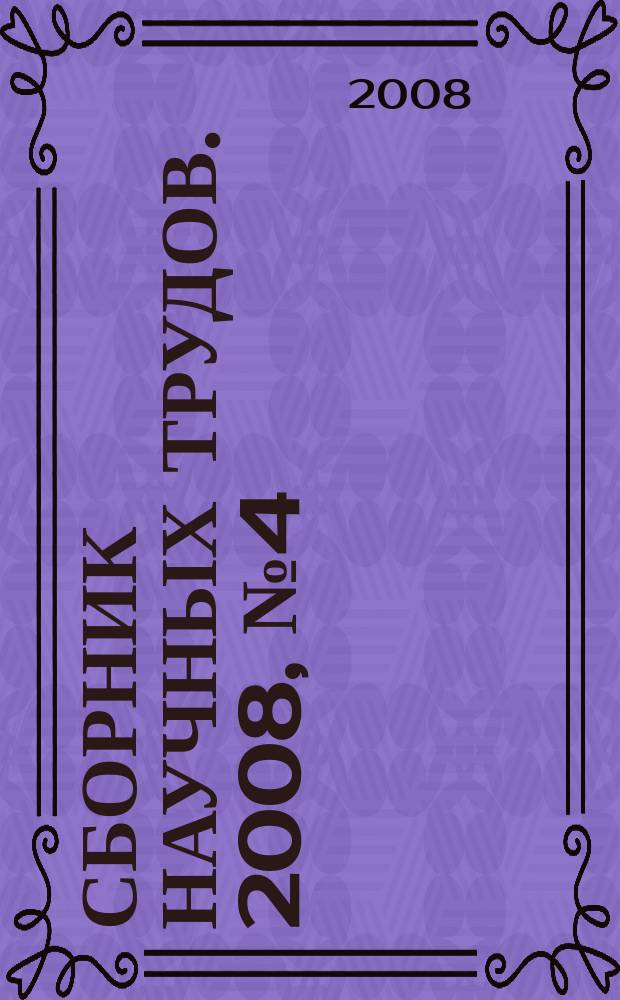 2008

СБОРНИК НАУЧНЫХ ТРУДОВ.
2008, №4